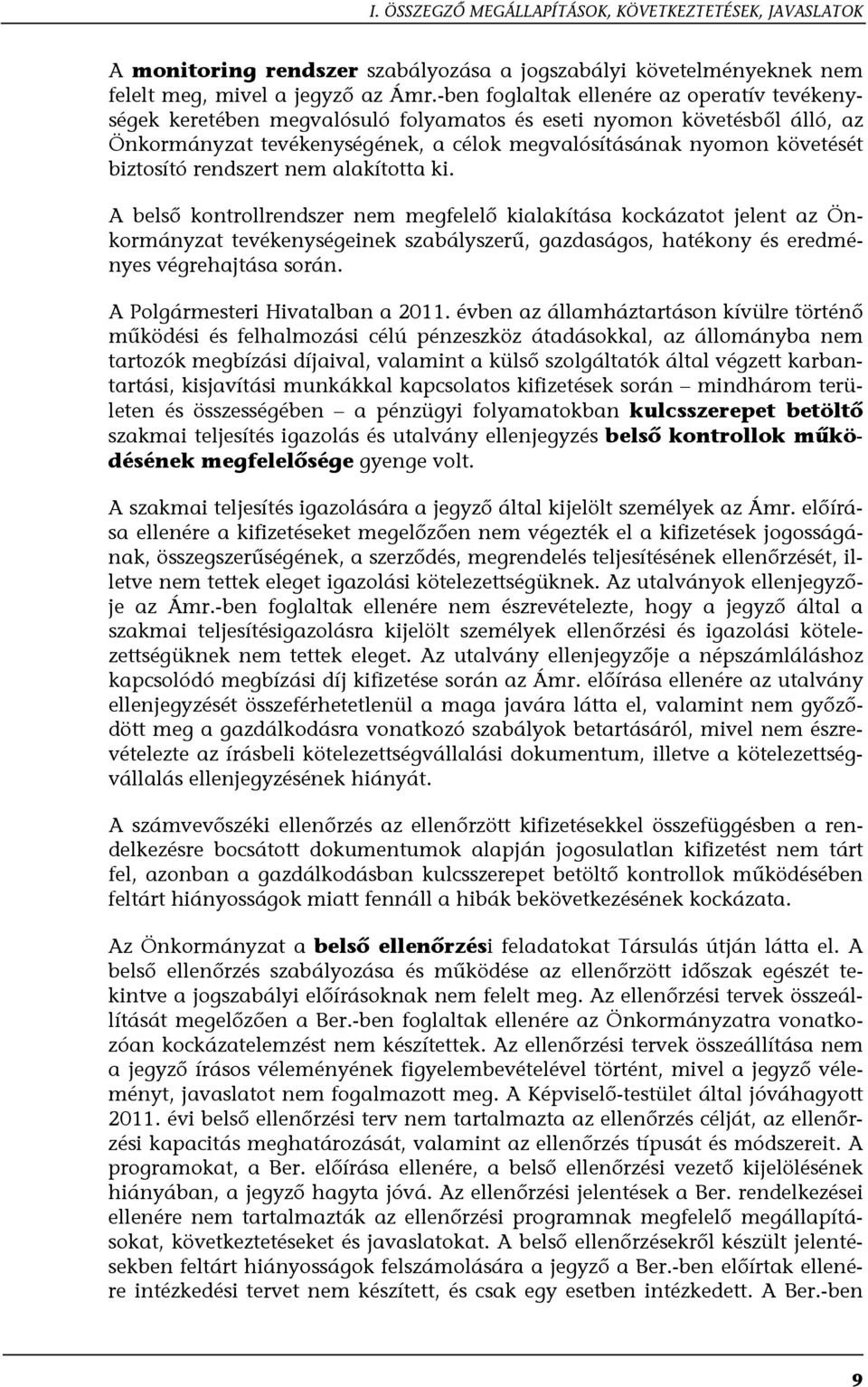 I. ÖSSZEGZŐ MEGÁLLAPÍTÁSOK, KÖVETKEZTETÉSEK, JAVASLATOK

A monitoring rendszer szabályozása a jogszabályi követelményeknek nem felelt meg, mivel a jegyző az Ámr.-ben foglaltak ellenére az operatív tevékenységek keretében megvalósuló folyamatos és eseti nyomon követésből álló, az Önkormányzat tevékenységének, a célok megvalósításának nyomon követését biztosító rendszert nem alakította ki.

A belső kontrollrendszer nem megfelelő kialakítása kockázatot jelent az Önkormányzat tevékenységeinek szabályszerű, gazdaságos, hatékony és eredményes végrehajtása során.

A Polgármesteri Hivatalban a 2011. évben az államháztartáson kívülre történő működési és felhalmozási célú pénzeszköz átadásokkal, az állományba nem tartozók megbízási díjaival, valamint a külső szolgáltatók által végzett karbantartási, kisjavítási munkákkal kapcsolatos kifizetések során – mindhárom területen és összességében – a pénzügyi folyamatokban kulcsszerepet betöltő szakmai teljesítés igazolás és utalvány ellenjegyzés belső kontrollok működésének megfelelősége gyenge volt.

A szakmai teljesítés igazolására a jegyző által kijelölt személyek az Ámr. előírása ellenére a kifizetéseket megelőzően nem végezték el a kifizetések jogosságának, összegszerűségének, a szerződés, megrendelés teljesítésének ellenőrzését, illetve nem tettek eleget igazolási kötelezettségüknek. Az utalványok ellenjegyzője az Ámr.-ben foglaltak ellenére nem észrevételezte, hogy a jegyző által a szakmai teljesítésigazolásra kijelölt személyek ellenőrzési és igazolási kötelezettségüknek nem tettek eleget. Az utalvány ellenjegyzője a népszámláláshoz kapcsolódó megbízási díj kifizetése során az Ámr. előírása ellenére az utalvány ellenjegyzését összeférhetetlenül a maga javára látta el, valamint nem győződött meg a gazdálkodásra vonatkozó szabályok betartásáról, mivel nem észrevételezte az írásbeli kötelezettségvállalási dokumentum, illetve a kötelezettségvállalás ellenjegyzésének hiányát.

A számvevőszéki ellenőrzés az ellenőrzött kifizetésekkel összefüggésben a rendelkezésre bocsátott dokumentumok alapján jogosulatlan kifizetést nem tárt fel, azonban a gazdálkodásban kulcsszerepet betöltő kontrollok működésében feltárt hiányosságok miatt fennáll a hibák bekövetkezésének kockázata.

Az Önkormányzat a belső ellenőrzési feladatokat Társulás útján látta el. A belső ellenőrzés szabályozása és működése az ellenőrzött időszak egészét tekintve a jogszabályi előírásoknak nem felelt meg. Az ellenőrzési tervek összeállítását megelőzően a Ber.-ben foglaltak ellenére az Önkormányzatra vonatkozóan kockázatelemzést nem készítettek. Az ellenőrzési tervek összeállítása nem a jegyző írásos véleményének figyelembevételével történt, mivel a jegyző véleményt, javaslatot nem fogalmazott meg. A Képviselő-testület által jóváhagyott 2011. évi belső ellenőrzési terv nem tartalmazta az ellenőrzés célját, az ellenőrzési kapacitás meghatározását, valamint az ellenőrzés típusát és módszereit. A programokat, a Ber. előírása ellenére, a belső ellenőrzési vezető kijelölésének hiányában, a jegyző hagyta jóvá. Az ellenőrzési jelentések a Ber. rendelkezései ellenére nem tartalmazták az ellenőrzési programnak megfelelő megállapításokat, következtetéseket és javaslatokat. A belső ellenőrzésekről készült jelentésekben feltárt hiányosságok felszámolására a jegyző a Ber.-ben előírtak ellenére intézkedési tervet nem készített, és csak egy esetben intézkedett. A Ber.-ben

9